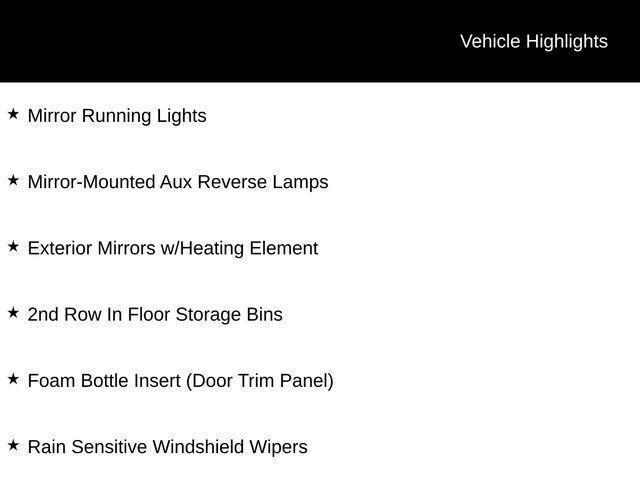 Vehicle Highlights

★ Mirror Running Lights

★ Mirror-Mounted Aux Reverse Lamps

★ Exterior Mirrors w/Heating Element

★ 2nd Row In Floor Storage Bins

★ Foam Bottle Insert (Door Trim Panel)

★ Rain Sensitive Windshield Wipers